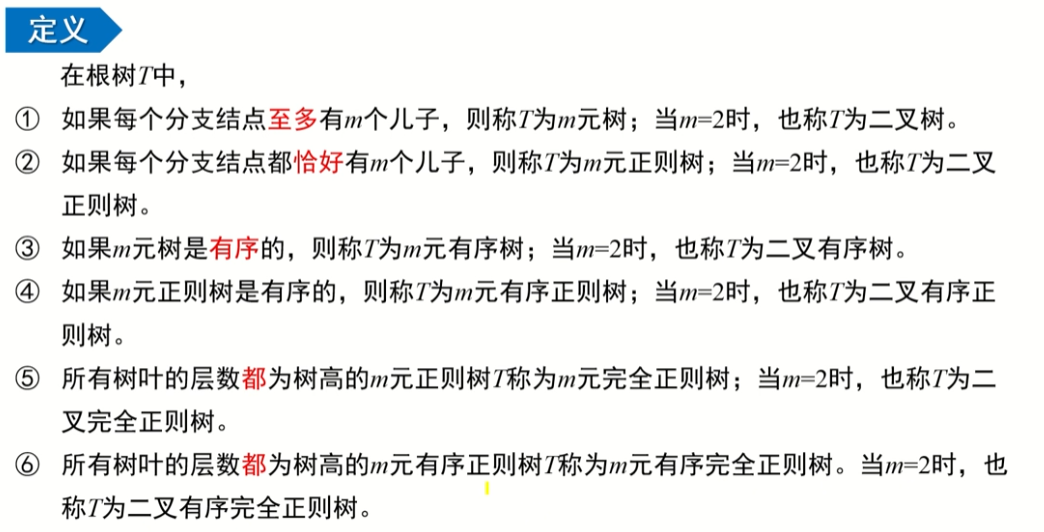 定义

在根树T中，

① 如果每个分支结点至多有m个儿子，则称T为m元树；当$m=2$时，也称T为二叉树。

② 如果每个分支结点都恰好有m个儿子，则称T为m元正则树；当$m=2$时，也称T为二叉正则树。

③ 如果m元树是有序的，则称T为m元有序树；当$m=2$时，也称T为二叉有序树。

④ 如果m元正则树是有序的，则称T为m元有序正则树；当$m=2$时，也称T为二叉有序正则树。

⑤ 所有树叶的层数都为树高的m元正则树T称为m元完全正则树；当$m=2$时，也称T为二叉完全正则树。

⑥ 所有树叶的层数都为树高的m元有序正则树T称为m元有序完全正则树。当$m=2$时，也称T为二叉有序完全正则树。